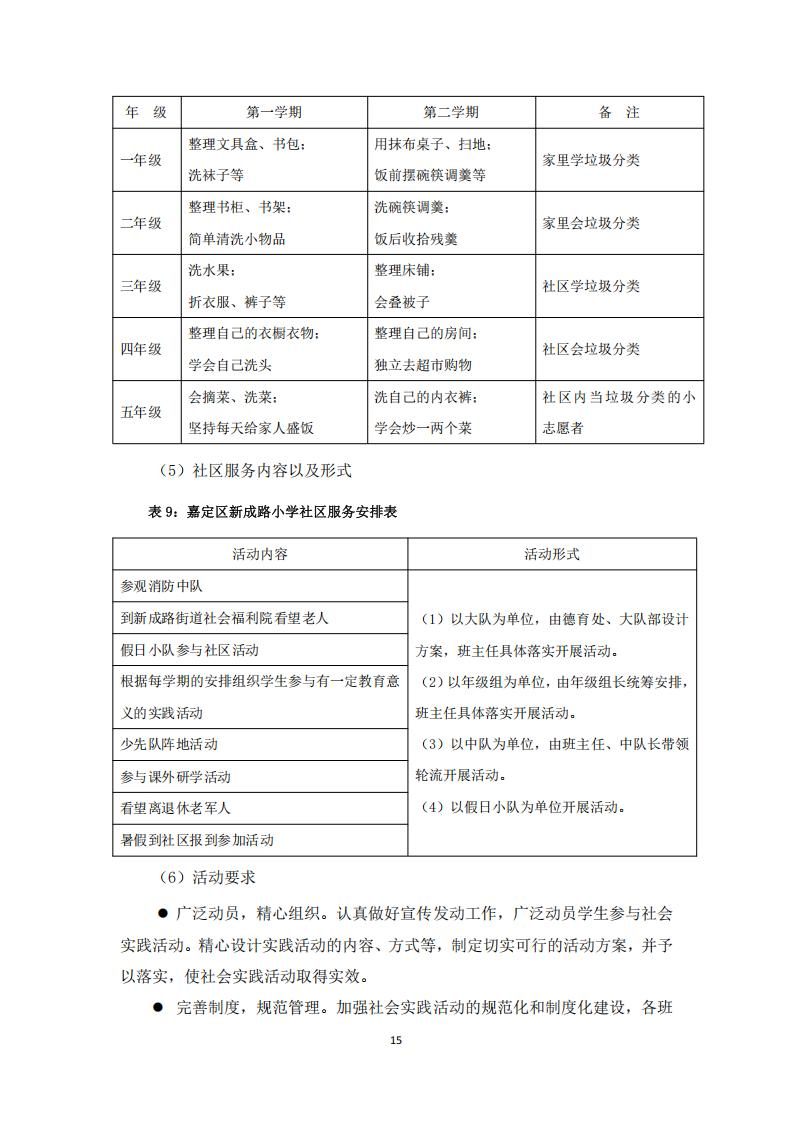 | 年　级 | 第一学期 | 第二学期 | 备　注 |
|---|---|---|---|
| 一年级 | 整理文具盒、书包；洗袜子等 | 用抹布桌子、扫地；饭前摆碗筷调羹等 | 家里学垃圾分类 |
| 二年级 | 整理书柜、书架；简单清洗小物品 | 洗碗筷调羹；饭后收拾残羹 | 家里会垃圾分类 |
| 三年级 | 洗水果；折衣服、裤子等 | 整理床铺；会叠被子 | 社区学垃圾分类 |
| 四年级 | 整理自己的衣橱衣物；学会自己洗头 | 整理自己的房间；独立去超市购物 | 社区会垃圾分类 |
| 五年级 | 会摘菜、洗菜；坚持每天给家人盛饭 | 洗自己的内衣裤；学会炒一两个菜 | 社区内当垃圾分类的小志愿者 |

（5）社区服务内容以及形式

表 9：嘉定区新成路小学社区服务安排表

| 活动内容 | 活动形式 |
|---|---|
| 参观消防中队 | （1）以大队为单位，由德育处、大队部设计方案，班主任具体落实开展活动。（2）以年级组为单位，由年级组长统筹安排，班主任具体落实开展活动。（3）以中队为单位，由班主任、中队长带领轮流开展活动。（4）以假日小队为单位开展活动。 |
| 到新成路街道社会福利院看望老人 | |
| 假日小队参与社区活动 | |
| 根据每学期的安排组织学生参与有一定教育意义的实践活动 | |
| 少先队阵地活动 | |
| 参与课外研学活动 | |
| 看望离退休老军人 | |
| 暑假到社区报到参加活动 | |

（6）活动要求

● 广泛动员，精心组织。认真做好宣传发动工作，广泛动员学生参与社会实践活动。精心设计实践活动的内容、方式等，制定切实可行的活动方案，并予以落实，使社会实践活动取得实效。

● 完善制度，规范管理。加强社会实践活动的规范化和制度化建设，各班

15